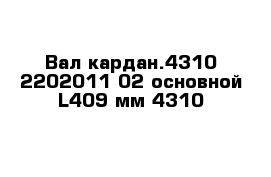 Вал кардан.4310 2202011 02 основной L409 мм 4310